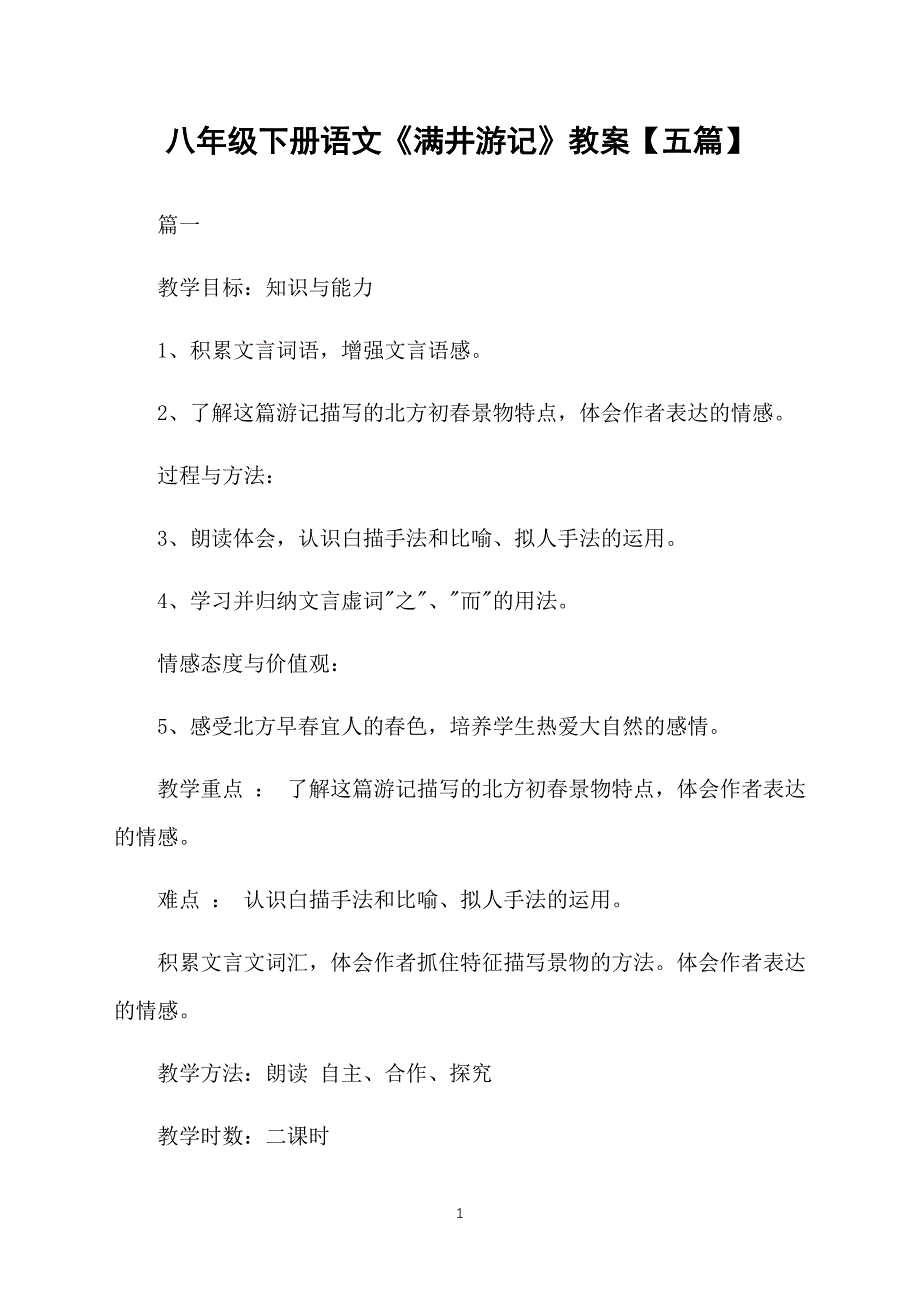 八年级下册语文《满井游记》教案【五篇】

篇一

教学目标：知识与能力

1、积累文言词语，增强文言语感。

2、了解这篇游记描写的北方初春景物特点，体会作者表达的情感。

过程与方法：

3、朗读体会，认识白描手法和比喻、拟人手法的运用。

4、学习并归纳文言虚词"之"、"而"的用法。

情感态度与价值观：

5、感受北方早春宜人的春色，培养学生热爱大自然的感情。

教学重点 ： 了解这篇游记描写的北方初春景物特点，体会作者表达的情感。

难点 ： 认识白描手法和比喻、拟人手法的运用。

积累文言文词汇，体会作者抓住特征描写景物的方法。体会作者表达的情感。

教学方法：朗读 自主、合作、探究

教学时数：二课时

1